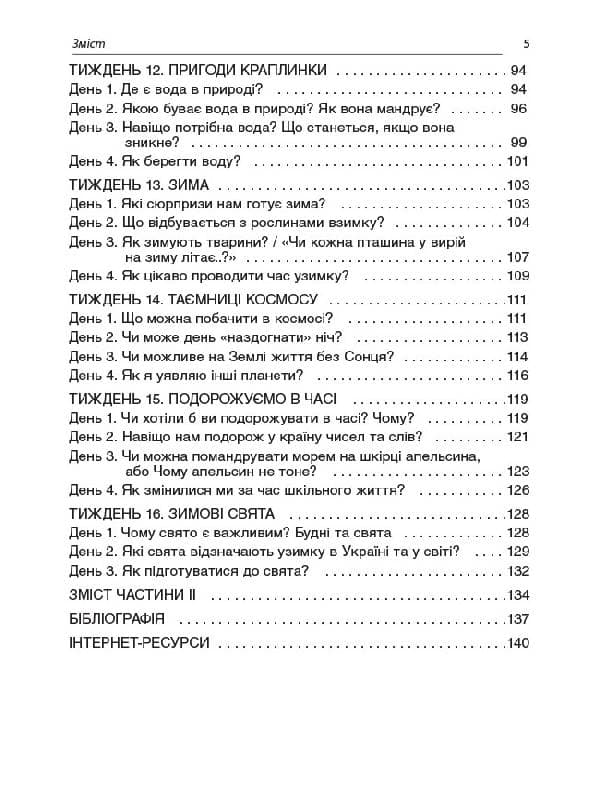 Зміст 5

ТИЖДЕНЬ 12. ПРИГОДИ КРАПЛИНКИ 94
День 1. Де є вода в природі? 94
День 2. Якою буває вода в природі? Як вона мандрує? 96
День 3. Навіщо потрібна вода? Що станеться, якщо вона зникне? 99
День 4. Як берегти воду? 101

ТИЖДЕНЬ 13. ЗИМА 103
День 1. Які сюрпризи нам готує зима? 103
День 2. Що відбувається з рослинами взимку? 104
День 3. Як зимують тварини? / «Чи кожна пташина у вирій на зиму літає..?» 107
День 4. Як цікаво проводити час узимку? 109

ТИЖДЕНЬ 14. ТАЄМНИЦІ КОСМОСУ 111
День 1. Що можна побачити в космосі? 111
День 2. Чи може день «наздогнати» ніч? 113
День 3. Чи можливе на Землі життя без Сонця? 114
День 4. Як я уявляю інші планети? 116

ТИЖДЕНЬ 15. ПОДОРОЖУЄМО В ЧАСІ 119
День 1. Чи хотіли б ви подорожувати в часі? Чому? 119
День 2. Навіщо нам подорож у країну чисел та слів? 121
День 3. Чи можна помандрувати морем на шкірці апельсина, або Чому апельсин не тоне? 123
День 4. Як змінилися ми за час шкільного життя? 126

ТИЖДЕНЬ 16. ЗИМОВІ СВЯТА 128
День 1. Чому свято є важливим? Будні та свята 128
День 2. Які свята відзначають узимку в Україні та у світі? 129
День 3. Як підготуватися до свята? 132

ЗМІСТ ЧАСТИНИ II 134

БІБЛІОГРАФІЯ 137

ІНТЕРНЕТ-РЕСУРСИ 140